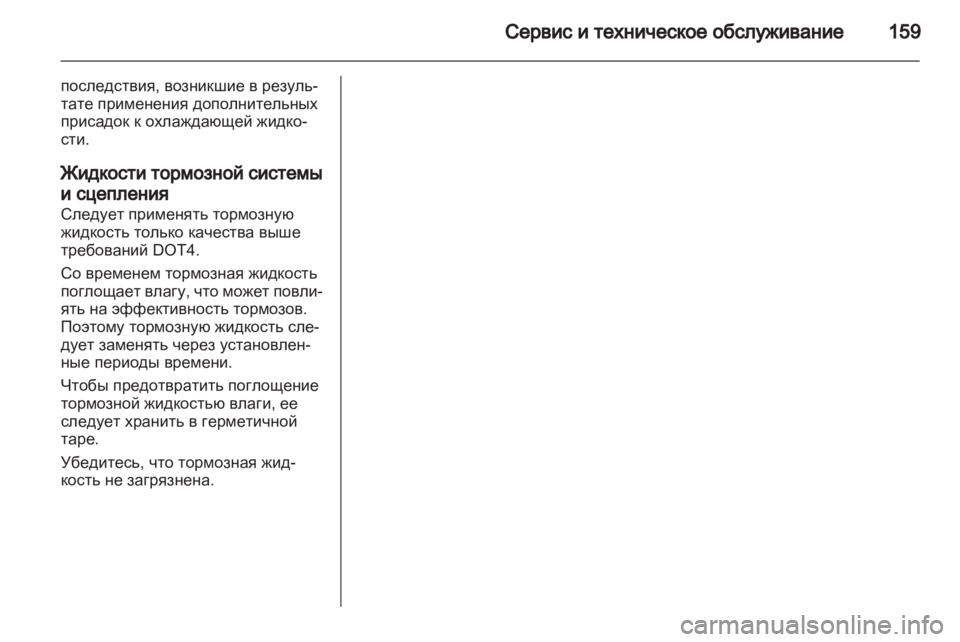 Сервис и техническое обслуживание 159

последствия, возникшие в результате применения дополнительных присадок к охлаждающей жидкости.

Жидкости тормозной системы и сцепления

Следует применять тормозную жидкость только качества выше требований DOT4.

Со временем тормозная жидкость поглощает влагу, что может повлиять на эффективность тормозов. Поэтому тормозную жидкость следует заменять через установленные периоды времени.

Чтобы предотвратить поглощение тормозной жидкостью влаги, ее следует хранить в герметичной таре.

Убедитесь, что тормозная жидкость не загрязнена.

carmanualsonline.info